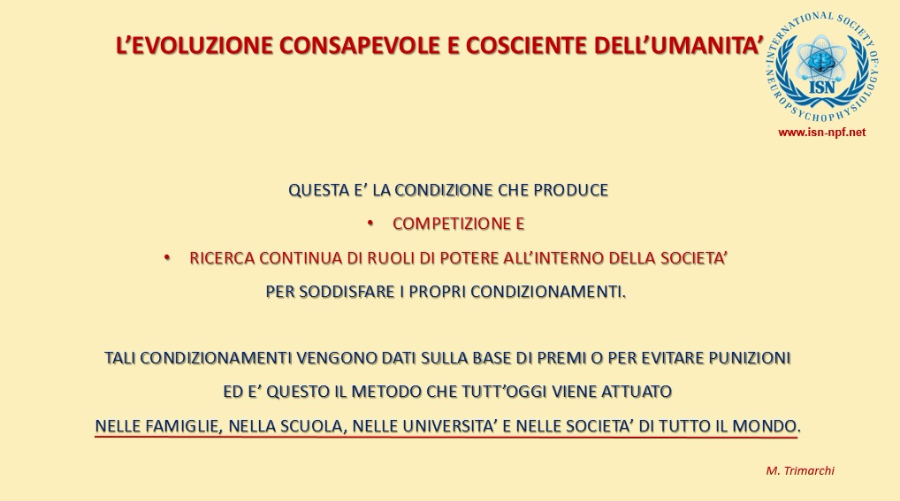 L'EVOLUZIONE CONSAPEVOLE E COSCIENTE DELL'UMANITA'

INTERNATIONAL SOCIETY OF NEUROPSYCHOPHYSIOLOGY
ISN
www.isn-npf.net

QUESTA E' LA CONDIZIONE CHE PRODUCE

• COMPETIZIONE E

• RICERCA CONTINUA DI RUOLI DI POTERE ALL'INTERNO DELLA SOCIETA'

PER SODDISFARE I PROPRI CONDIZIONAMENTI.

TALI CONDIZIONAMENTI VENGONO DATI SULLA BASE DI PREMI O PER EVITARE PUNIZIONI

ED E' QUESTO IL METODO CHE TUTT'OGGI VIENE ATTUATO

NELLE FAMIGLIE, NELLA SCUOLA, NELLE UNIVERSITA' E NELLE SOCIETA' DI TUTTO IL MONDO.

M. Trimarchi